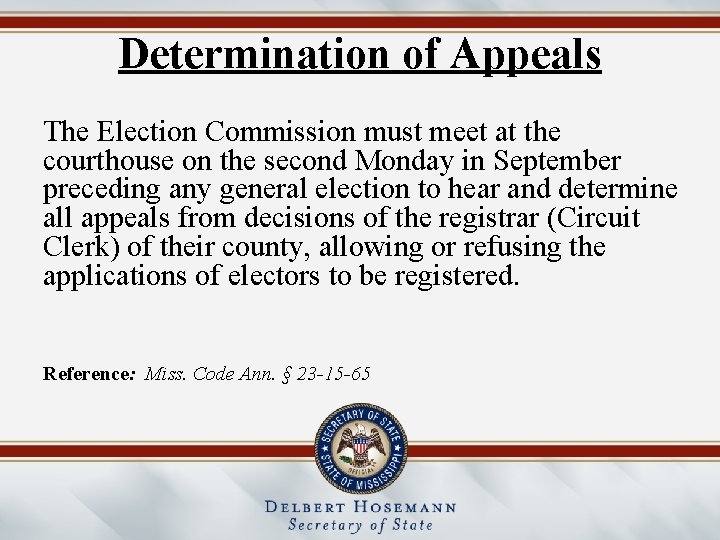 Determination of Appeals

The Election Commission must meet at the courthouse on the second Monday in September preceding any general election to hear and determine all appeals from decisions of the registrar (Circuit Clerk) of their county, allowing or refusing the applications of electors to be registered.

Reference: Miss. Code Ann. § 23-15-65

SECRETARY OF STATE
STATE OF MISSISSIPPI

DELBERT HOSEMANN
Secretary of State